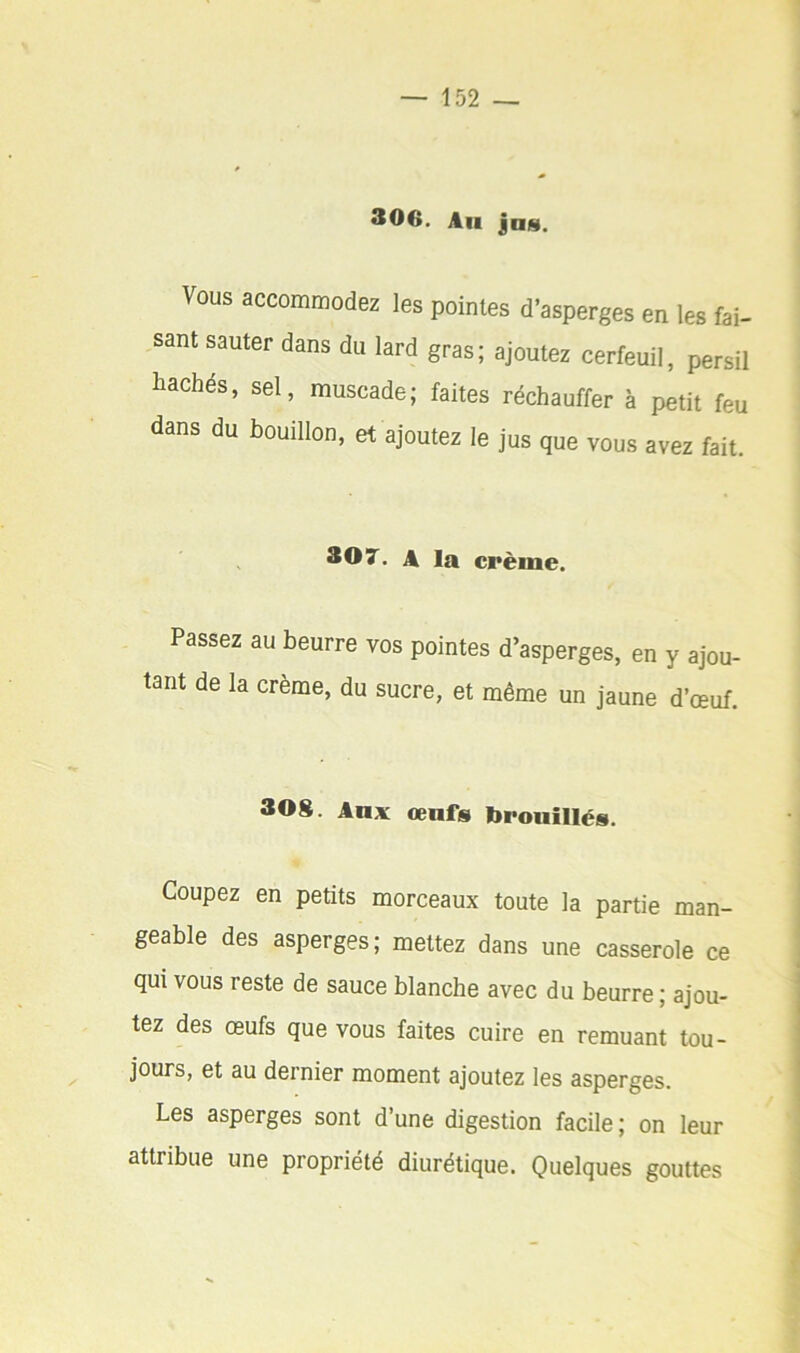 — 152 —

306. Au jus.

Vous accommodez les pointes d'asperges en les faisant sauter dans du lard gras; ajoutez cerfeuil, persil hachés, sel, muscade; faites réchauffer à petit feu dans du bouillon, et ajoutez le jus que vous avez fait.

307. A la crème.

Passez au beurre vos pointes d'asperges, en y ajoutant de la crème, du sucre, et même un jaune d'œuf.

308. Aux œufs brouillés.

Coupez en petits morceaux toute la partie mangeable des asperges; mettez dans une casserole ce qui vous reste de sauce blanche avec du beurre; ajoutez des œufs que vous faites cuire en remuant toujours, et au dernier moment ajoutez les asperges.

Les asperges sont d'une digestion facile; on leur attribue une propriété diurétique. Quelques gouttes